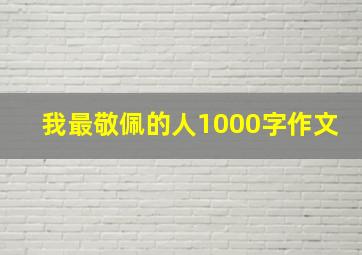 我最敬佩的人1000字作文